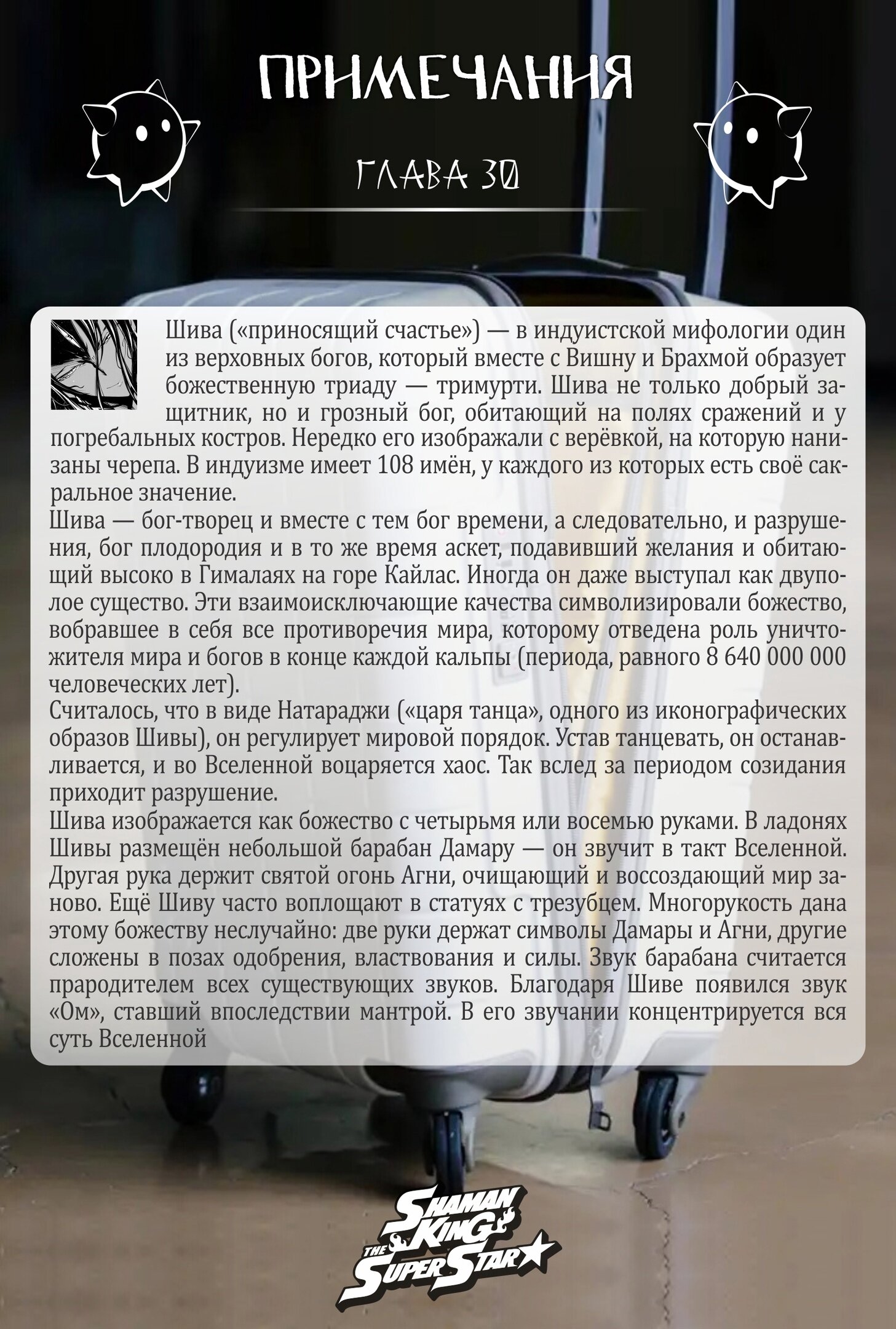 ПРИМЕЧАНИЯ

ГЛАВА 30

Шива («приносящий счастье») — в индуистской мифологии один из верховных богов, который вместе с Вишну и Брахмой образует божественную триаду — тримурти. Шива не только добрый защитник, но и грозный бог, обитающий на полях сражений и у погребальных костров. Нередко его изображали с верёвкой, на которую нанизаны черепа. В индуизме имеет 108 имён, у каждого из которых есть своё сакральное значение.
Шива — бог-творец и вместе с тем бог времени, а следовательно, и разрушения, бог плодородия и в то же время аскет, подавивший желания и обитающий высоко в Гималаях на горе Кайлас. Иногда он даже выступал как двуполое существо. Эти взаимоисключающие качества символизировали божество, вобравшее в себя все противоречия мира, которому отведена роль уничтожителя мира и богов в конце каждой кальпы (периода, равного 8 640 000 000 человеческих лет).
Считалось, что в виде Натараджи («царя танца», одного из иконографических образов Шивы), он регулирует мировой порядок. Устав танцевать, он останавливается, и во Вселенной воцаряется хаос. Так вслед за периодом созидания приходит разрушение.
Шива изображается как божество с четырьмя или восемью руками. В ладонях Шивы размещён небольшой барабан Дамару — он звучит в такт Вселенной. Другая рука держит святой огонь Агни, очищающий и воссоздающий мир заново. Ещё Шиву часто воплощают в статуях с трезубцем. Многорукость дана этому божеству неслучайно: две руки держат символы Дамары и Агни, другие сложены в позах одобрения, властвования и силы. Звук барабана считается прародителем всех существующих звуков. Благодаря Шиве появился звук «Ом», ставший впоследствии мантрой. В его звучании концентрируется вся суть Вселенной

SHAMAN KING THE SUPER STAR